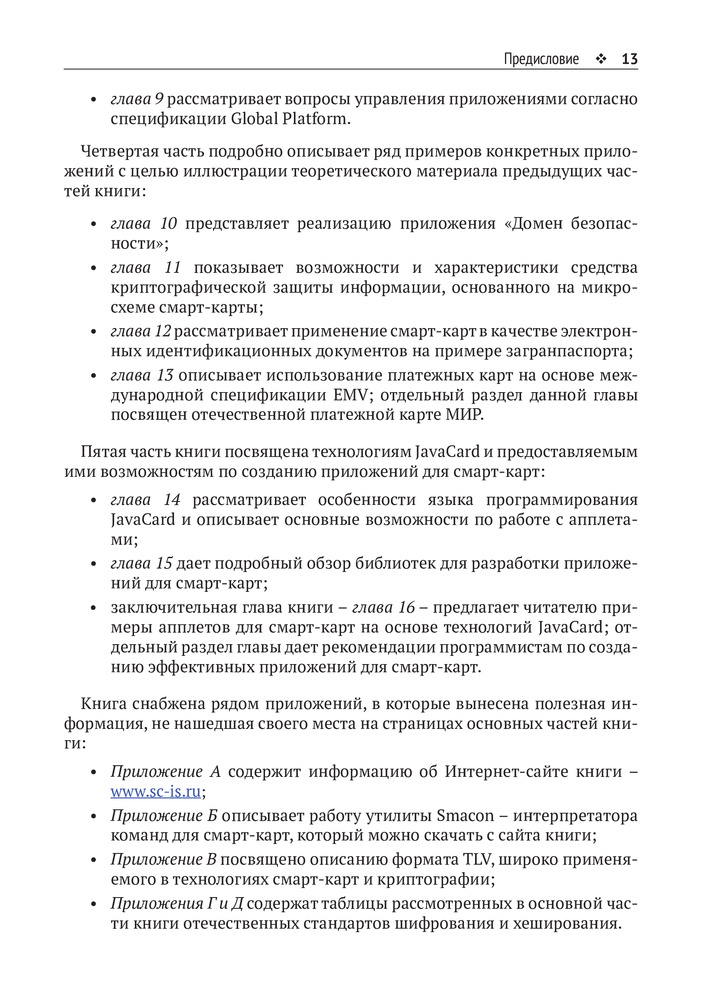 Предисловие ❖ 13

• глава 9 рассматривает вопросы управления приложениями согласно спецификации Global Platform.

Четвертая часть подробно описывает ряд примеров конкретных приложений с целью иллюстрации теоретического материала предыдущих частей книги:

• глава 10 представляет реализацию приложения «Домен безопасности»;
• глава 11 показывает возможности и характеристики средства криптографической защиты информации, основанного на микросхеме смарт-карты;
• глава 12 рассматривает применение смарт-карт в качестве электронных идентификационных документов на примере загранпаспорта;
• глава 13 описывает использование платежных карт на основе международной спецификации EMV; отдельный раздел данной главы посвящен отечественной платежной карте МИР.

Пятая часть книги посвящена технологиям JavaCard и предоставляемым ими возможностям по созданию приложений для смарт-карт:

• глава 14 рассматривает особенности языка программирования JavaCard и описывает основные возможности по работе с апплетами;
• глава 15 дает подробный обзор библиотек для разработки приложений для смарт-карт;
• заключительная глава книги – глава 16 – предлагает читателю примеры апплетов для смарт-карт на основе технологий JavaCard; отдельный раздел главы дает рекомендации программистам по созданию эффективных приложений для смарт-карт.

Книга снабжена рядом приложений, в которые вынесена полезная информация, не нашедшая своего места на страницах основных частей книги:

• Приложение А содержит информацию об Интернет-сайте книги – www.sc-is.ru;
• Приложение Б описывает работу утилиты Smacon – интерпретатора команд для смарт-карт, который можно скачать с сайта книги;
• Приложение В посвящено описанию формата TLV, широко применяемого в технологиях смарт-карт и криптографии;
• Приложения Г и Д содержат таблицы рассмотренных в основной части книги отечественных стандартов шифрования и хеширования.